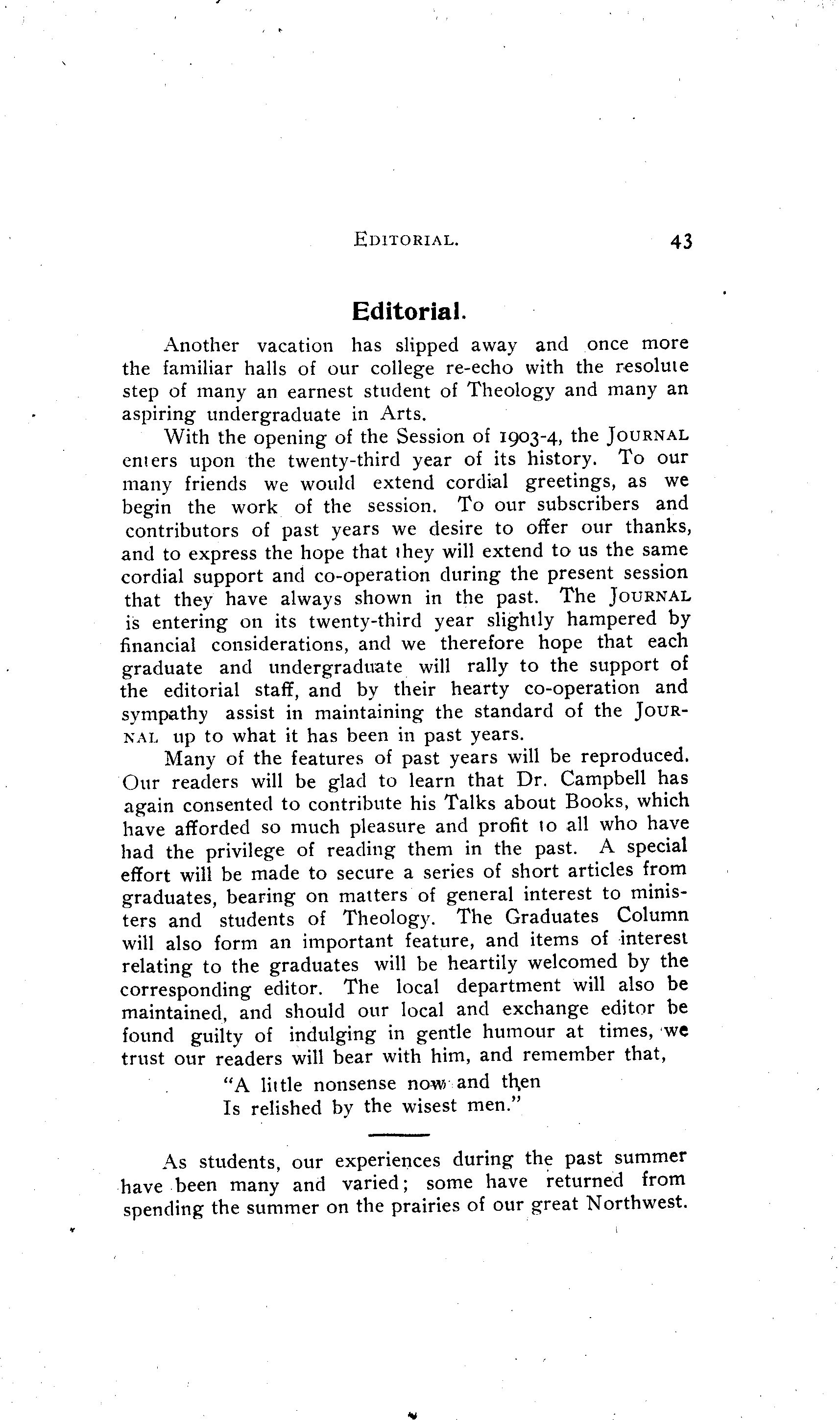 EDITORIAL. 43

Editorial.

Another vacation has slipped away and once more the familiar halls of our college re-echo with the resolute step of many an earnest student of Theology and many an aspiring undergraduate in Arts.

With the opening of the Session of 1903-4, the JOURNAL enters upon the twenty-third year of its history. To our many friends we would extend cordial greetings, as we begin the work of the session. To our subscribers and contributors of past years we desire to offer our thanks, and to express the hope that they will extend to us the same cordial support and co-operation during the present session that they have always shown in the past. The JOURNAL is entering on its twenty-third year slightly hampered by financial considerations, and we therefore hope that each graduate and undergraduate will rally to the support of the editorial staff, and by their hearty co-operation and sympathy assist in maintaining the standard of the JOURNAL up to what it has been in past years.

Many of the features of past years will be reproduced. Our readers will be glad to learn that Dr. Campbell has again consented to contribute his Talks about Books, which have afforded so much pleasure and profit to all who have had the privilege of reading them in the past. A special effort will be made to secure a series of short articles from graduates, bearing on matters of general interest to ministers and students of Theology. The Graduates Column will also form an important feature, and items of interest relating to the graduates will be heartily welcomed by the corresponding editor. The local department will also be maintained, and should our local and exchange editor be found guilty of indulging in gentle humour at times, we trust our readers will bear with him, and remember that,

"A little nonsense now and then
Is relished by the wisest men."

As students, our experiences during the past summer have been many and varied; some have returned from spending the summer on the prairies of our great Northwest.